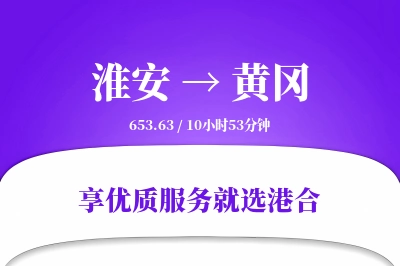 淮安 → 黄冈

653.63 / 10小时53分钟

享优质服务就选港合